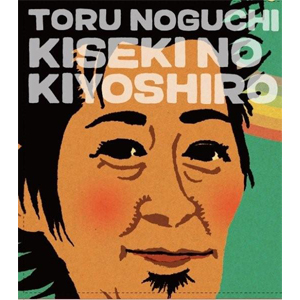 TORU NOGUCHI
KISEKI NO
KIYOSHIRO